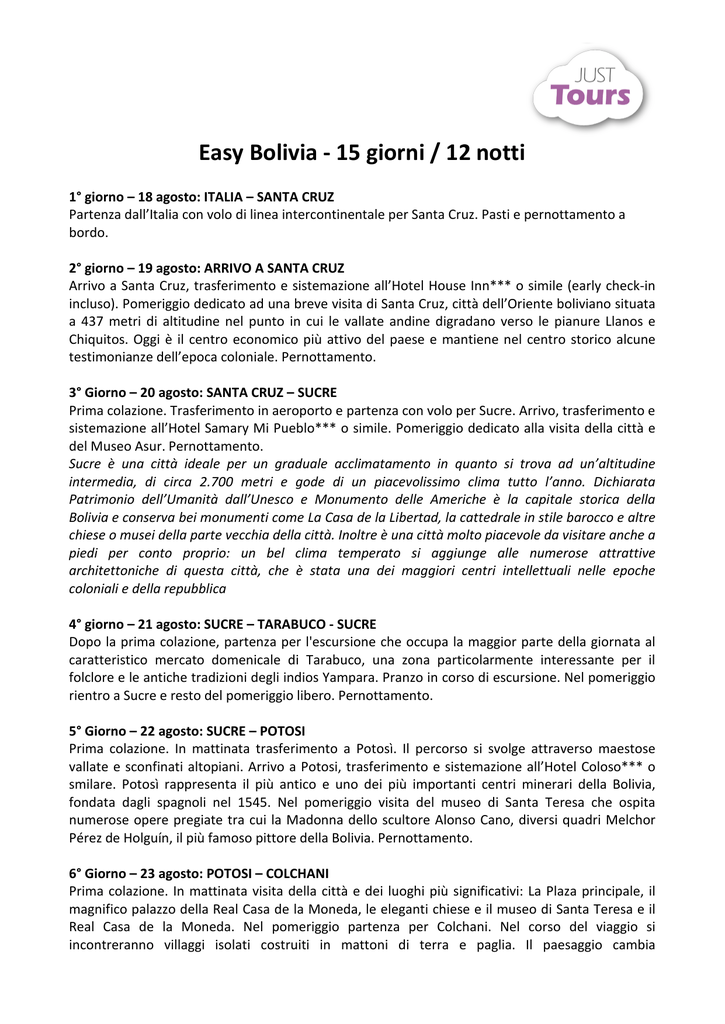 JUST
Tours

Easy Bolivia - 15 giorni / 12 notti

1° giorno – 18 agosto: ITALIA – SANTA CRUZ
Partenza dall'Italia con volo di linea intercontinentale per Santa Cruz. Pasti e pernottamento a bordo.

2° giorno – 19 agosto: ARRIVO A SANTA CRUZ
Arrivo a Santa Cruz, trasferimento e sistemazione all'Hotel House Inn*** o simile (early check-in incluso). Pomeriggio dedicato ad una breve visita di Santa Cruz, città dell'Oriente boliviano situata a 437 metri di altitudine nel punto in cui le vallate andine digradano verso le pianure Llanos e Chiquitos. Oggi è il centro economico più attivo del paese e mantiene nel centro storico alcune testimonianze dell'epoca coloniale. Pernottamento.

3° Giorno – 20 agosto: SANTA CRUZ – SUCRE
Prima colazione. Trasferimento in aeroporto e partenza con volo per Sucre. Arrivo, trasferimento e sistemazione all'Hotel Samary Mi Pueblo*** o simile. Pomeriggio dedicato alla visita della città e del Museo Asur. Pernottamento.
Sucre è una città ideale per un graduale acclimatamento in quanto si trova ad un'altitudine intermedia, di circa 2.700 metri e gode di un piacevolissimo clima tutto l'anno. Dichiarata Patrimonio dell'Umanità dall'Unesco e Monumento delle Americhe è la capitale storica della Bolivia e conserva bei monumenti come La Casa de la Libertad, la cattedrale in stile barocco e altre chiese o musei della parte vecchia della città. Inoltre è una città molto piacevole da visitare anche a piedi per conto proprio: un bel clima temperato si aggiunge alle numerose attrattive architettoniche di questa città, che è stata una dei maggiori centri intellettuali nelle epoche coloniali e della repubblica

4° giorno – 21 agosto: SUCRE – TARABUCO - SUCRE
Dopo la prima colazione, partenza per l'escursione che occupa la maggior parte della giornata al caratteristico mercato domenicale di Tarabuco, una zona particolarmente interessante per il folclore e le antiche tradizioni degli indios Yampara. Pranzo in corso di escursione. Nel pomeriggio rientro a Sucre e resto del pomeriggio libero. Pernottamento.

5° Giorno – 22 agosto: SUCRE – POTOSI
Prima colazione. In mattinata trasferimento a Potosì. Il percorso si svolge attraverso maestose vallate e sconfinati altopiani. Arrivo a Potosi, trasferimento e sistemazione all'Hotel Coloso*** o smilare. Potosì rappresenta il più antico e uno dei più importanti centri minerari della Bolivia, fondata dagli spagnoli nel 1545. Nel pomeriggio visita del museo di Santa Teresa che ospita numerose opere pregiate tra cui la Madonna dello scultore Alonso Cano, diversi quadri Melchor Pérez de Holguín, il più famoso pittore della Bolivia. Pernottamento.

6° Giorno – 23 agosto: POTOSI – COLCHANI
Prima colazione. In mattinata visita della città e dei luoghi più significativi: La Plaza principale, il magnifico palazzo della Real Casa de la Moneda, le eleganti chiese e il museo di Santa Teresa e il Real Casa de la Moneda. Nel pomeriggio partenza per Colchani. Nel corso del viaggio si incontreranno villaggi isolati costruiti in mattoni di terra e paglia. Il paesaggio cambia